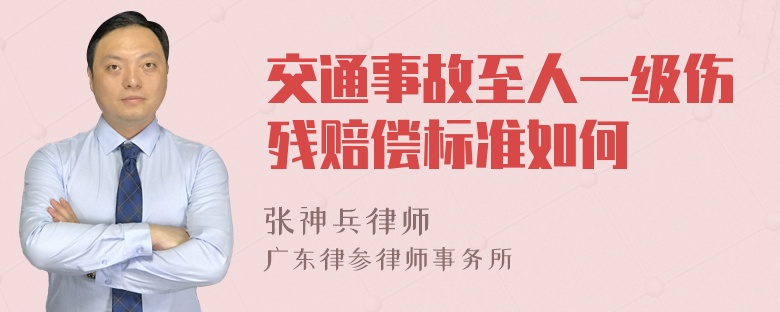 交通事故至人一级伤残赔偿标准如何

张神兵律师
广东律参律师事务所